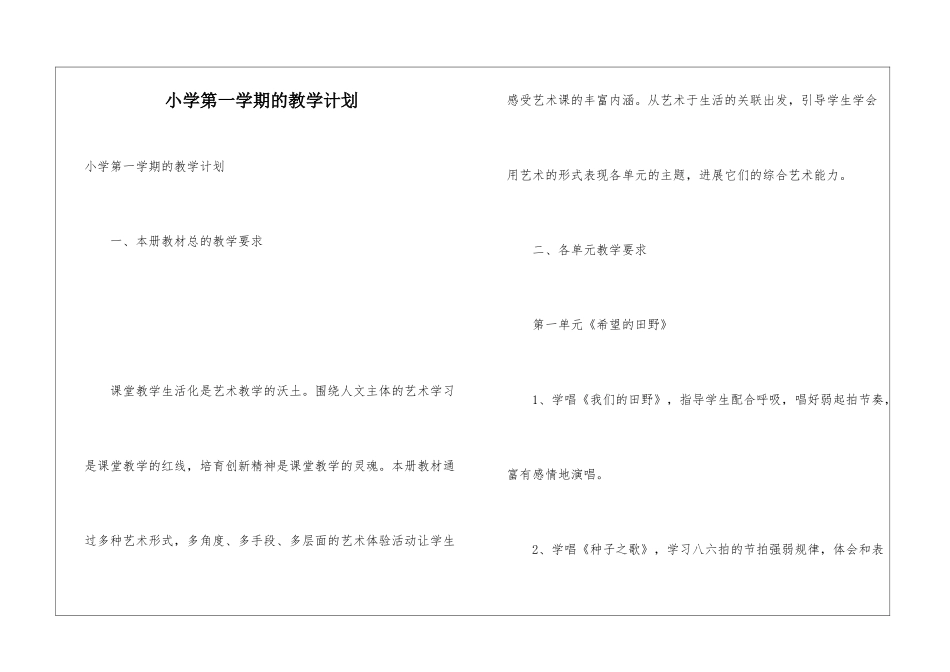 小学第一学期的教学计划

小学第一学期的教学计划

一、本册教材总的教学要求

课堂教学生活化是艺术教学的沃土。围绕人文主体的艺术学习是课堂教学的红线，培育创新精神是课堂教学的灵魂。本册教材通过多种艺术形式，多角度、多手段、多层面的艺术体验活动让学生感受艺术课的丰富内涵。从艺术于生活的关联出发，引导学生学会用艺术的形式表现各单元的主题，进展它们的综合艺术能力。

二、各单元教学要求

第一单元《希望的田野》

1、学唱《我们的田野》，指导学生配合呼吸，唱好弱起拍节奏，富有感情地演唱。

2、学唱《种子之歌》，学习八六拍的节拍强弱规律，体会和表